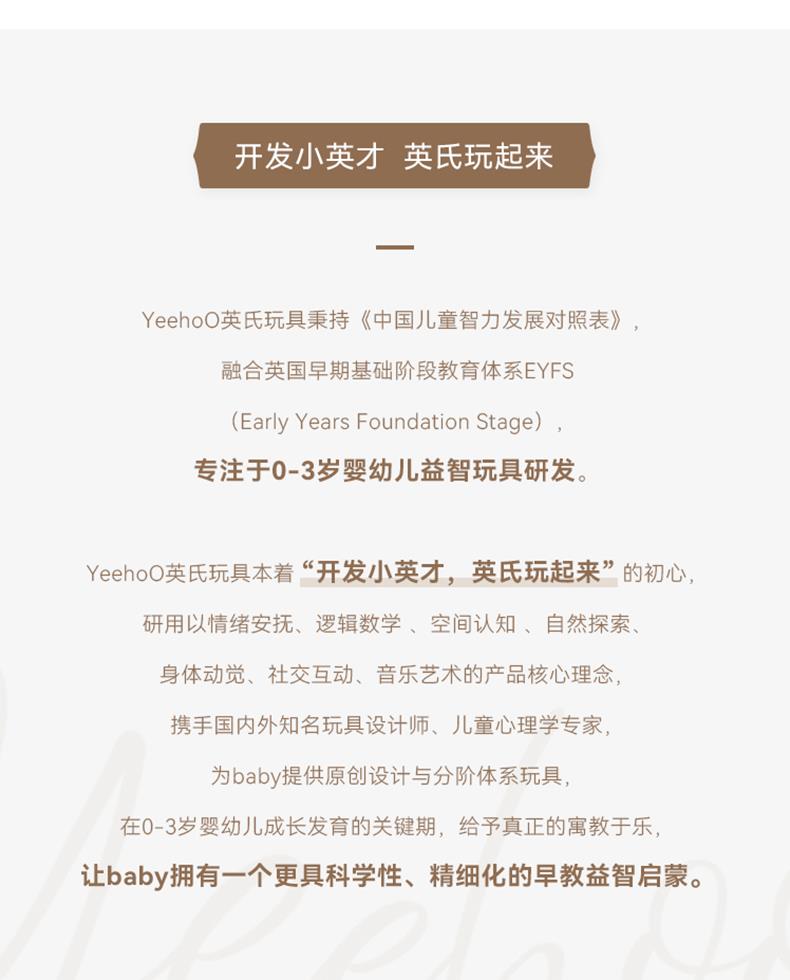 开发小英才 英氏玩起来

YeehoO英氏玩具秉持《中国儿童智力发展对照表》，
融合英国早期基础阶段教育体系EYFS
（Early Years Foundation Stage），
专注于0-3岁婴幼儿益智玩具研发。

YeehoO英氏玩具本着“开发小英才，英氏玩起来”的初心，
研用以情绪安抚、逻辑数学 、空间认知 、自然探索、
身体动觉、社交互动、音乐艺术的产品核心理念，
携手国内外知名玩具设计师、儿童心理学专家，
为baby提供原创设计与分阶体系玩具，
在0-3岁婴幼儿成长发育的关键期，给予真正的寓教于乐，
让baby拥有一个更具科学性、精细化的早教益智启蒙。